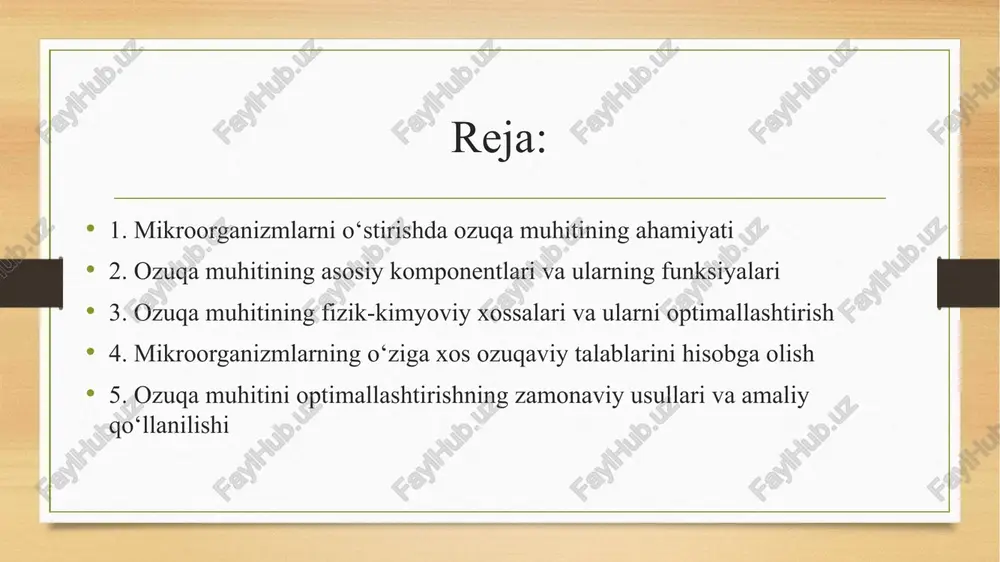 Reja:

• 1. Mikroorganizmlarni o‘stirishda ozuqa muhitining ahamiyati
• 2. Ozuqa muhitining asosiy komponentlari va ularning funksiyalari
• 3. Ozuqa muhitining fizik-kimyoviy xossalari va ularni optimallashtirish
• 4. Mikroorganizmlarning o‘ziga xos ozuqaviy talablarini hisobga olish
• 5. Ozuqa muhitini optimallashtirishning zamonaviy usullari va amaliy qo‘llanilishi

FaylHub.uz